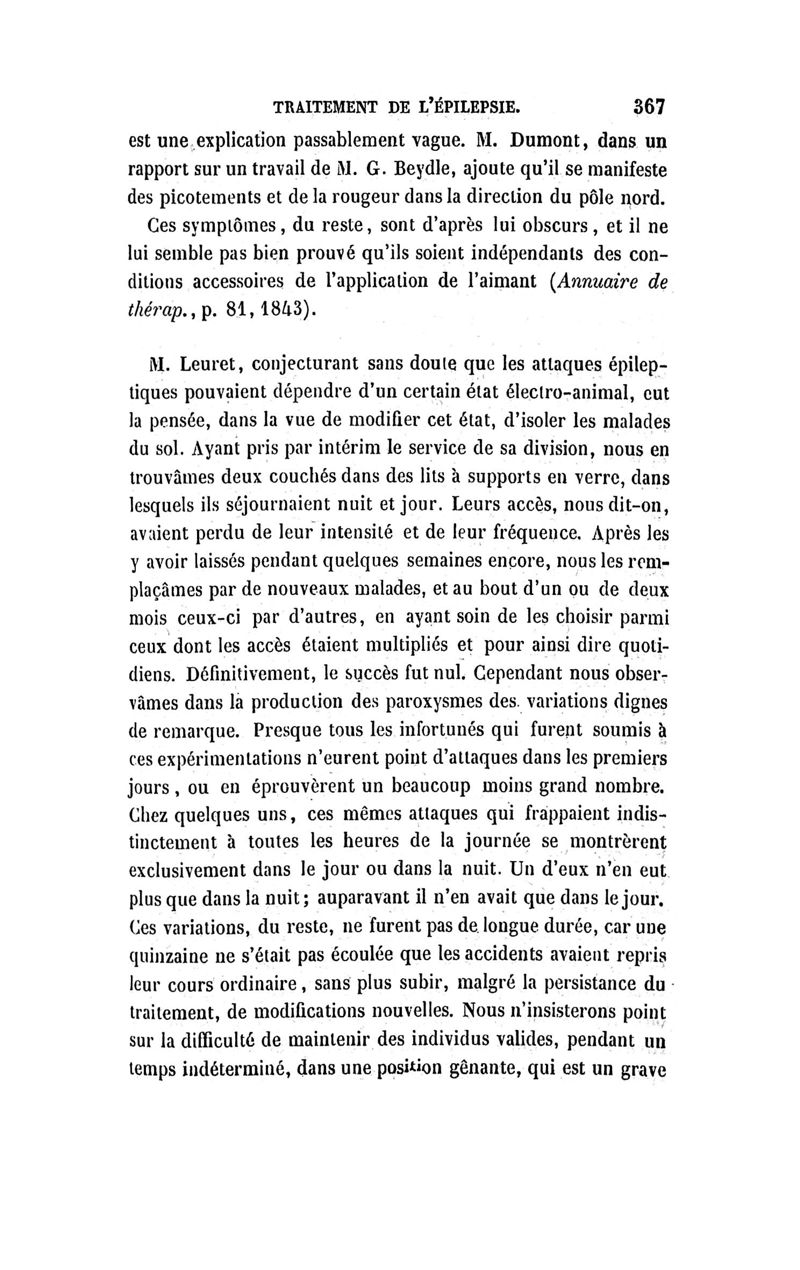 TRAITEMENT DE L'ÉPILEPSIE. 367

est une explication passablement vague. M. Dumont, dans un rapport sur un travail de M. G. Beydle, ajoute qu'il se manifeste des picotements et de la rougeur dans la direction du pôle nord.

Ces symptômes, du reste, sont d'après lui obscurs, et il ne lui semble pas bien prouvé qu'ils soient indépendants des conditions accessoires de l'application de l'aimant (Annuaire de thérap., p. 81, 1843).

M. Leuret, conjecturant sans doute que les attaques épileptiques pouvaient dépendre d'un certain état électro-animal, eut la pensée, dans la vue de modifier cet état, d'isoler les malades du sol. Ayant pris par intérim le service de sa division, nous en trouvâmes deux couchés dans des lits à supports en verre, dans lesquels ils séjournaient nuit et jour. Leurs accès, nous dit-on, avaient perdu de leur intensité et de leur fréquence. Après les y avoir laissés pendant quelques semaines encore, nous les remplaçâmes par de nouveaux malades, et au bout d'un ou de deux mois ceux-ci par d'autres, en ayant soin de les choisir parmi ceux dont les accès étaient multipliés et pour ainsi dire quotidiens. Définitivement, le succès fut nul. Cependant nous observâmes dans la production des paroxysmes des variations dignes de remarque. Presque tous les infortunés qui furent soumis à ces expérimentations n'eurent point d'attaques dans les premiers jours, ou en éprouvèrent un beaucoup moins grand nombre. Chez quelques uns, ces mêmes attaques qui frappaient indistinctement à toutes les heures de la journée se montrèrent exclusivement dans le jour ou dans la nuit. Un d'eux n'en eut plus que dans la nuit; auparavant il n'en avait que dans le jour. Ces variations, du reste, ne furent pas de longue durée, car une quinzaine ne s'était pas écoulée que les accidents avaient repris leur cours ordinaire, sans plus subir, malgré la persistance du traitement, de modifications nouvelles. Nous n'insisterons point sur la difficulté de maintenir des individus valides, pendant un temps indéterminé, dans une position gênante, qui est un grave